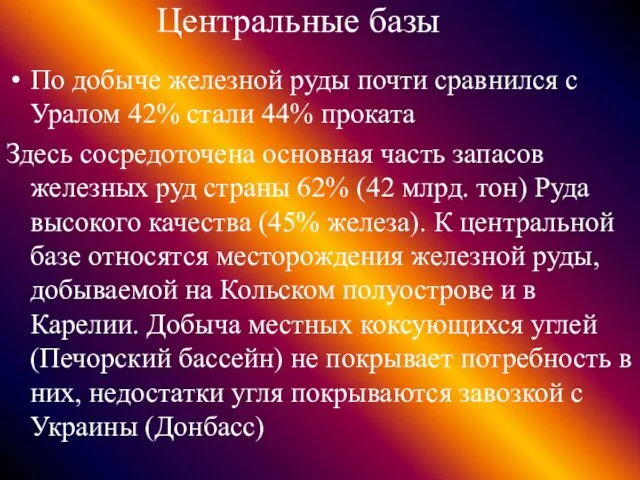 Центральные базы

• По добыче железной руды почти сравнился с Уралом 42% стали 44% проката

Здесь сосредоточена основная часть запасов железных руд страны 62% (42 млрд. тон) Руда высокого качества (45% железа). К центральной базе относятся месторождения железной руды, добываемой на Кольском полуострове и в Карелии. Добыча местных коксующихся углей (Печорский бассейн) не покрывает потребность в них, недостатки угля покрываются завозкой с Украины (Донбасс)